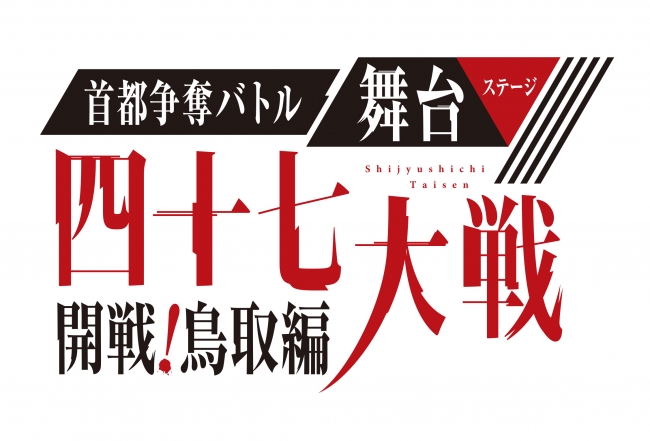 首都争奪バトル 舞台 ステージ

四十七大戦

Shijyushichi Taisen

開戦!鳥取編